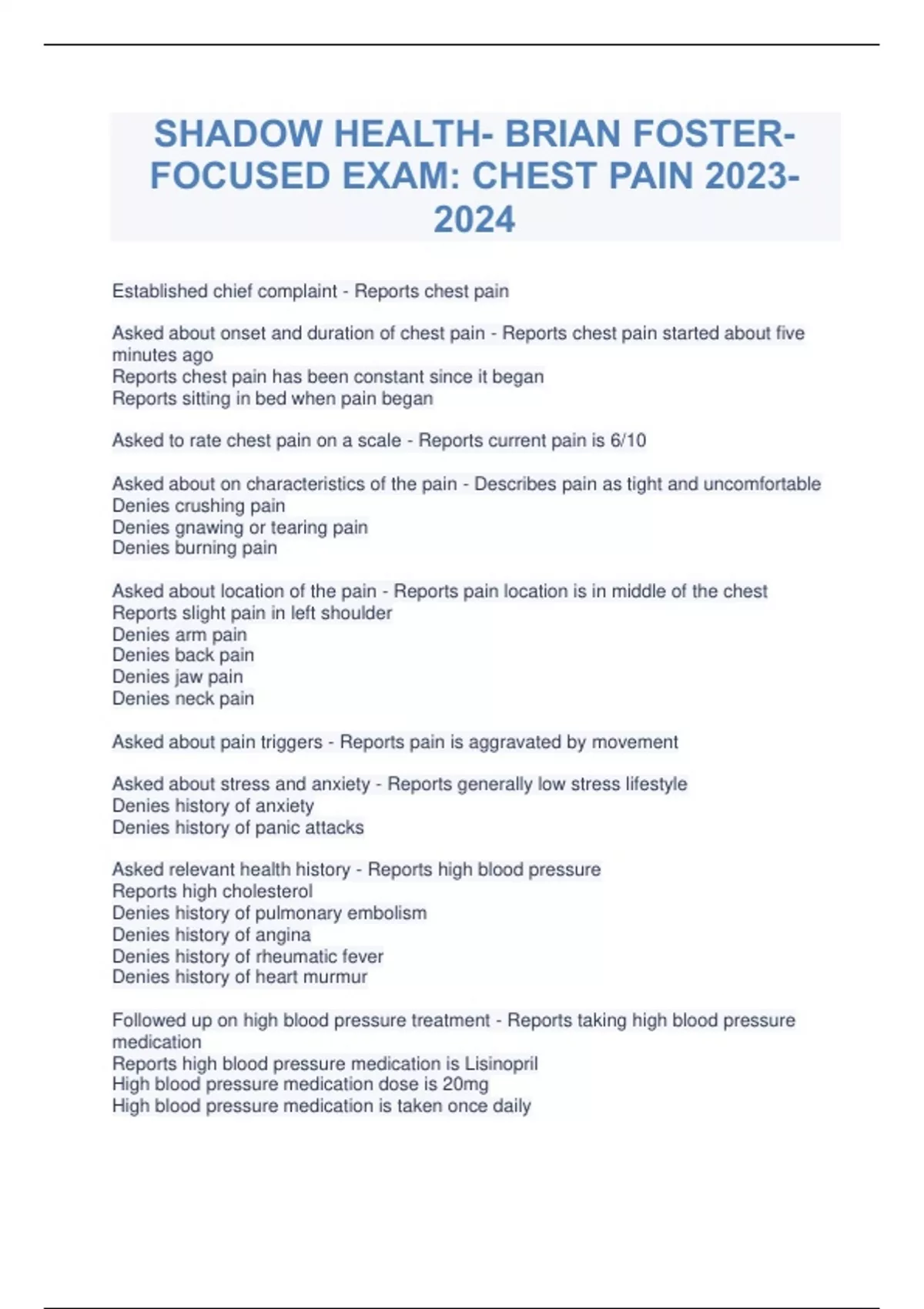 SHADOW HEALTH- BRIAN FOSTER- FOCUSED EXAM: CHEST PAIN 2023-2024

Established chief complaint - Reports chest pain

Asked about onset and duration of chest pain - Reports chest pain started about five minutes ago
Reports chest pain has been constant since it began
Reports sitting in bed when pain began

Asked to rate chest pain on a scale - Reports current pain is 6/10

Asked about on characteristics of the pain - Describes pain as tight and uncomfortable
Denies crushing pain
Denies gnawing or tearing pain
Denies burning pain

Asked about location of the pain - Reports pain location is in middle of the chest
Reports slight pain in left shoulder
Denies arm pain
Denies back pain
Denies jaw pain
Denies neck pain

Asked about pain triggers - Reports pain is aggravated by movement

Asked about stress and anxiety - Reports generally low stress lifestyle
Denies history of anxiety
Denies history of panic attacks

Asked relevant health history - Reports high blood pressure
Reports high cholesterol
Denies history of pulmonary embolism
Denies history of angina
Denies history of rheumatic fever
Denies history of heart murmur

Followed up on high blood pressure treatment - Reports taking high blood pressure medication
Reports high blood pressure medication is Lisinopril
High blood pressure medication dose is 20mg
High blood pressure medication is taken once daily